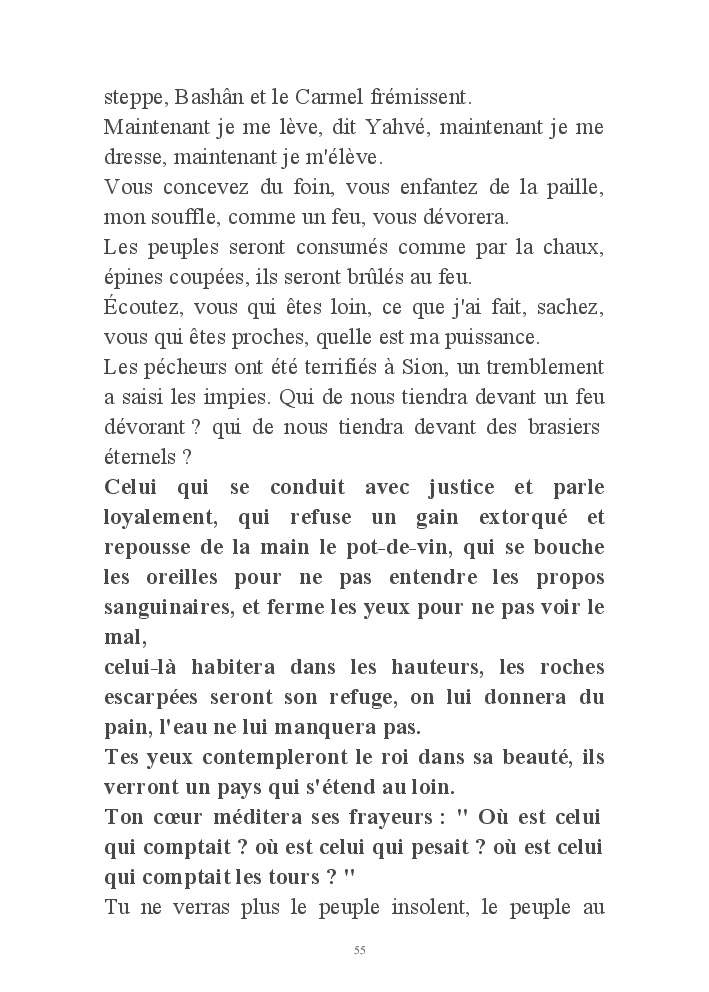 steppe, Bashân et le Carmel frémissent.
Maintenant je me lève, dit Yahvé, maintenant je me dresse, maintenant je m'élève.
Vous concevez du foin, vous enfantez de la paille, mon souffle, comme un feu, vous dévorera.
Les peuples seront consumés comme par la chaux, épines coupées, ils seront brûlés au feu.
Écoutez, vous qui êtes loin, ce que j'ai fait, sachez, vous qui êtes proches, quelle est ma puissance.
Les pécheurs ont été terrifiés à Sion, un tremblement a saisi les impies. Qui de nous tiendra devant un feu dévorant ? qui de nous tiendra devant des brasiers éternels ?
Celui qui se conduit avec justice et parle loyalement, qui refuse un gain extorqué et repousse de la main le pot-de-vin, qui se bouche les oreilles pour ne pas entendre les propos sanguinaires, et ferme les yeux pour ne pas voir le mal,
celui-là habitera dans les hauteurs, les roches escarpées seront son refuge, on lui donnera du pain, l'eau ne lui manquera pas.
Tes yeux contempleront le roi dans sa beauté, ils verront un pays qui s'étend au loin.
Ton cœur méditera ses frayeurs : " Où est celui qui comptait ? où est celui qui pesait ? où est celui qui comptait les tours ? "
Tu ne verras plus le peuple insolent, le peuple au

55